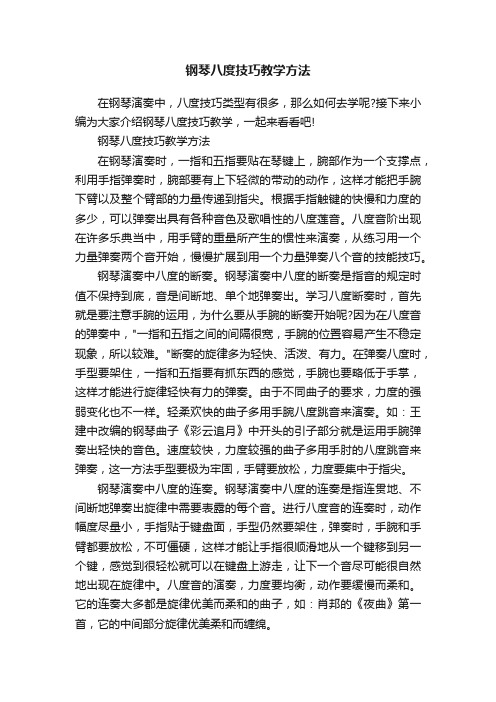 钢琴八度技巧教学方法

在钢琴演奏中，八度技巧类型有很多，那么如何去学呢?接下来小编为大家介绍钢琴八度技巧教学，一起来看看吧!

钢琴八度技巧教学方法

在钢琴演奏时，一指和五指要贴在琴键上，腕部作为一个支撑点，利用手指弹奏时，腕部要有上下轻微的带动的动作，这样才能把手腕下臂以及整个臂部的力量传递到指尖。根据手指触键的快慢和力度的多少，可以弹奏出具有各种音色及歌唱性的八度莲音。八度音阶出现在许多乐典当中，用手臂的重量所产生的惯性来演奏，从练习用一个力量弹奏两个音开始，慢慢扩展到用一个力量弹奏八个音的技能技巧。

钢琴演奏中八度的断奏。钢琴演奏中八度的断奏是指音的规定时值不保持到底，音是间断地、单个地弹奏出。学习八度断奏时，首先就是要注意手腕的运用，为什么要从手腕的断奏开始呢?因为在八度音的弹奏中，"一指和五指之间的间隔很宽，手腕的位置容易产生不稳定现象，所以较难。"断奏的旋律多为轻快、活泼、有力。在弹奏八度时，手型要架住，一指和五指要有抓东西的感觉，手腕也要略低于手掌，这样才能进行旋律轻快有力的弹奏。由于不同曲子的要求，力度的强弱变化也不一样。轻柔欢快的曲子多用手腕八度跳音来演奏。如：王建中改编的钢琴曲子《彩云追月》中开头的引子部分就是运用手腕弹奏出轻快的音色。速度较快，力度较强的曲子多用手肘的八度跳音来弹奏，这一方法手型要极为牢固，手臂要放松，力度要集中于指尖。

钢琴演奏中八度的连奏。钢琴演奏中八度的连奏是指连贯地、不间断地弹奏出旋律中需要表露的每个音。进行八度音的连奏时，动作幅度尽量小，手指贴于键盘面，手型仍然要架住，弹奏时，手腕和手臂都要放松，不可僵硬，这样才能让手指很顺滑地从一个键移到另一个键，感觉到很轻松就可以在键盘上游走，让下一个音尽可能很自然地出现在旋律中。八度音的演奏，力度要均衡，动作要缓慢而柔和。它的连奏大多都是旋律优美而柔和的曲子，如：肖邦的《夜曲》第一首，它的中间部分旋律优美柔和而缠绵。